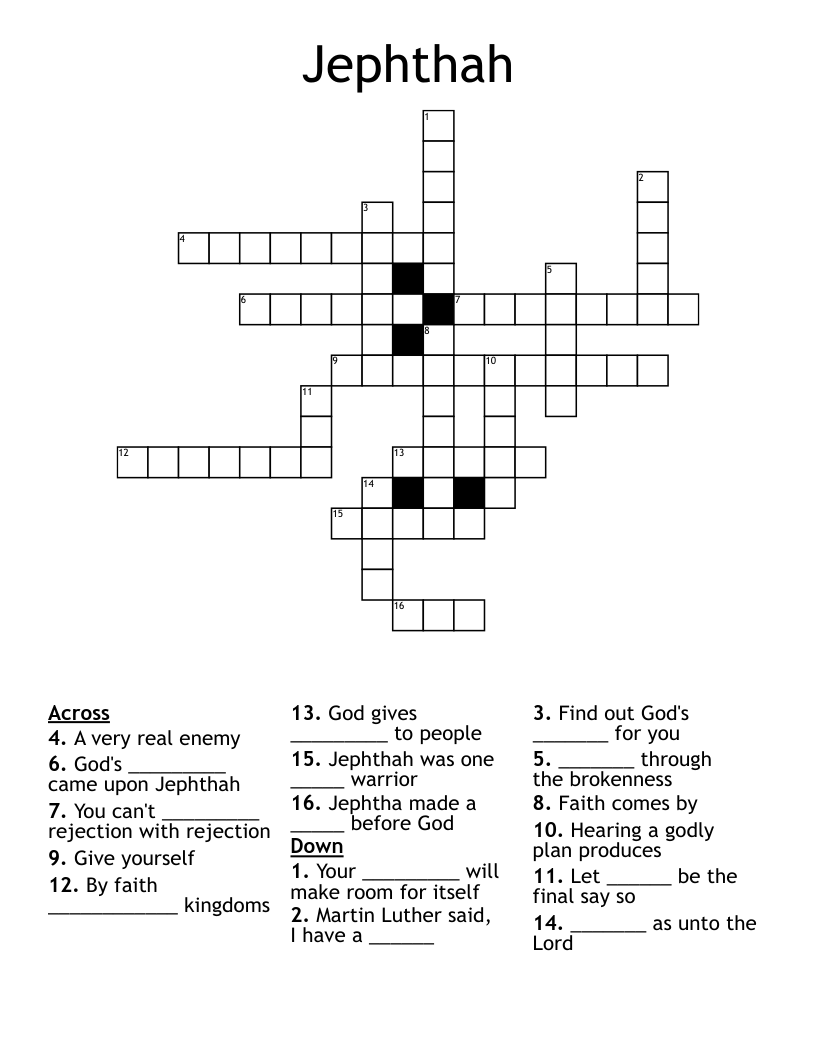 Jephthah

1
2
3
4
5
6
7
8
9
10
11
12
13
14
15
16

Across
4. A very real enemy
6. God's _________ came upon Jephthah
7. You can't _________ rejection with rejection
9. Give yourself
12. By faith ____________ kingdoms
13. God gives _________ to people
15. Jephthah was one _____ warrior
16. Jephtha made a _____ before God

Down
1. Your _________ will make room for itself
2. Martin Luther said, I have a ______
3. Find out God's _______ for you
5. _______ through the brokenness
8. Faith comes by
10. Hearing a godly plan produces
11. Let ______ be the final say so
14. _______ as unto the Lord